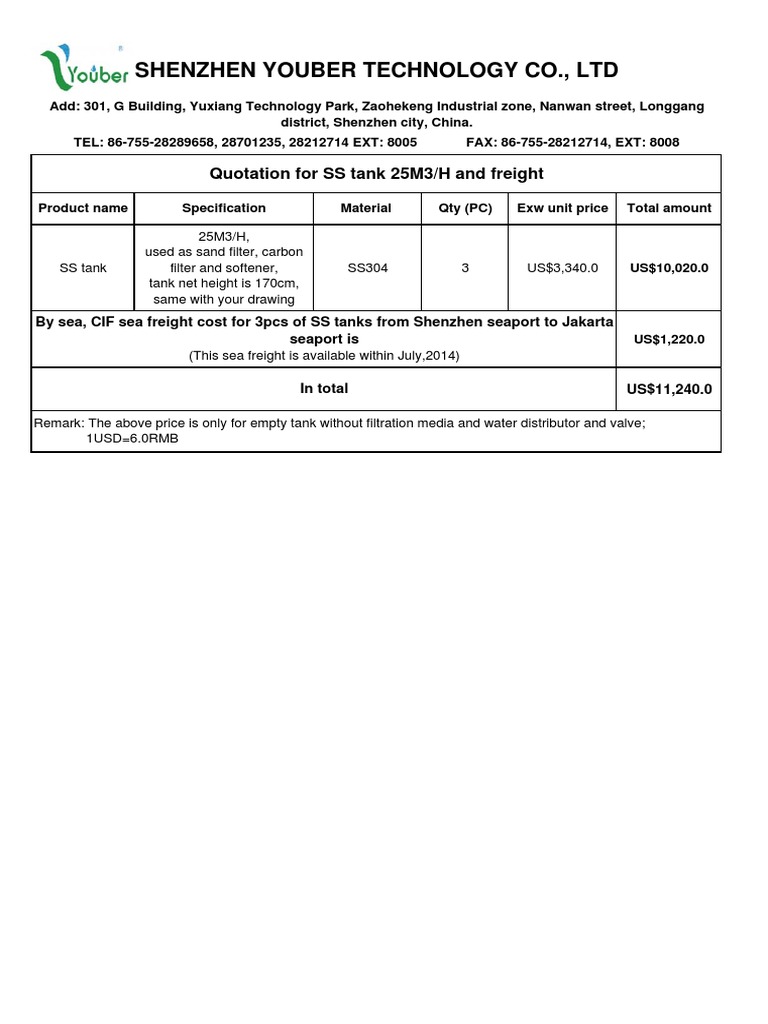 Youber SHENZHEN YOUBER TECHNOLOGY CO., LTD

Add: 301, G Building, Yuxiang Technology Park, Zaohekeng Industrial zone, Nanwan street, Longgang district, Shenzhen city, China.

TEL: 86-755-28289658, 28701235, 28212714 EXT: 8005 FAX: 86-755-28212714, EXT: 8008

Quotation for SS tank 25M3/H and freight

| Product name | Specification | Material | Qty (PC) | Exw unit price | Total amount |
|---|---|---|---|---|---|
| SS tank | 25M3/H, used as sand filter, carbon filter and softener, tank net height is 170cm, same with your drawing | SS304 | 3 | US$3,340.0 | US$10,020.0 |
| By sea, CIF sea freight cost for 3pcs of SS tanks from Shenzhen seaport to Jakarta seaport is (This sea freight is available within July,2014) | | | | | US$1,220.0 |
| In total | | | | | US$11,240.0 |

Remark: The above price is only for empty tank without filtration media and water distributor and valve; 1USD=6.0RMB